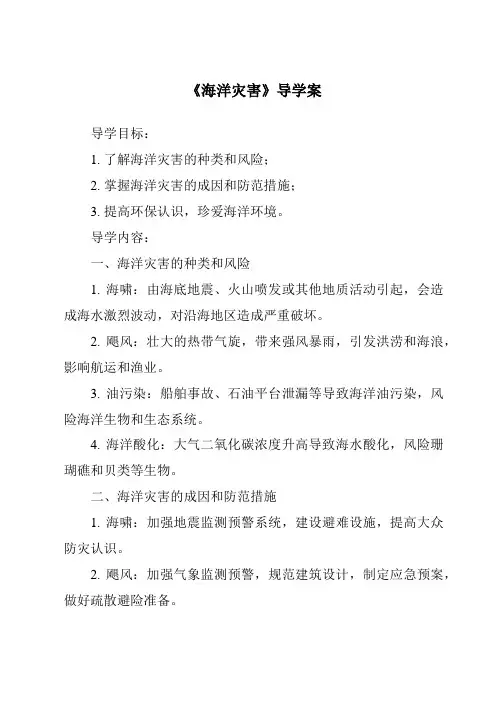 《海洋灾害》导学案

导学目标：

1. 了解海洋灾害的种类和风险；

2. 掌握海洋灾害的成因和防范措施；

3. 提高环保认识，珍爱海洋环境。

导学内容：

一、海洋灾害的种类和风险

1. 海啸：由海底地震、火山喷发或其他地质活动引起，会造成海水激烈波动，对沿海地区造成严重破坏。

2. 飓风：壮大的热带气旋，带来强风暴雨，引发洪涝和海浪，影响航运和渔业。

3. 油污染：船舶事故、石油平台泄漏等导致海洋油污染，风险海洋生物和生态系统。

4. 海洋酸化：大气二氧化碳浓度升高导致海水酸化，风险珊瑚礁和贝类等生物。

二、海洋灾害的成因和防范措施

1. 海啸：加强地震监测预警系统，建设避难设施，提高大众防灾认识。

2. 飓风：加强气象监测预警，规范建筑设计，制定应急预案，做好疏散避险准备。